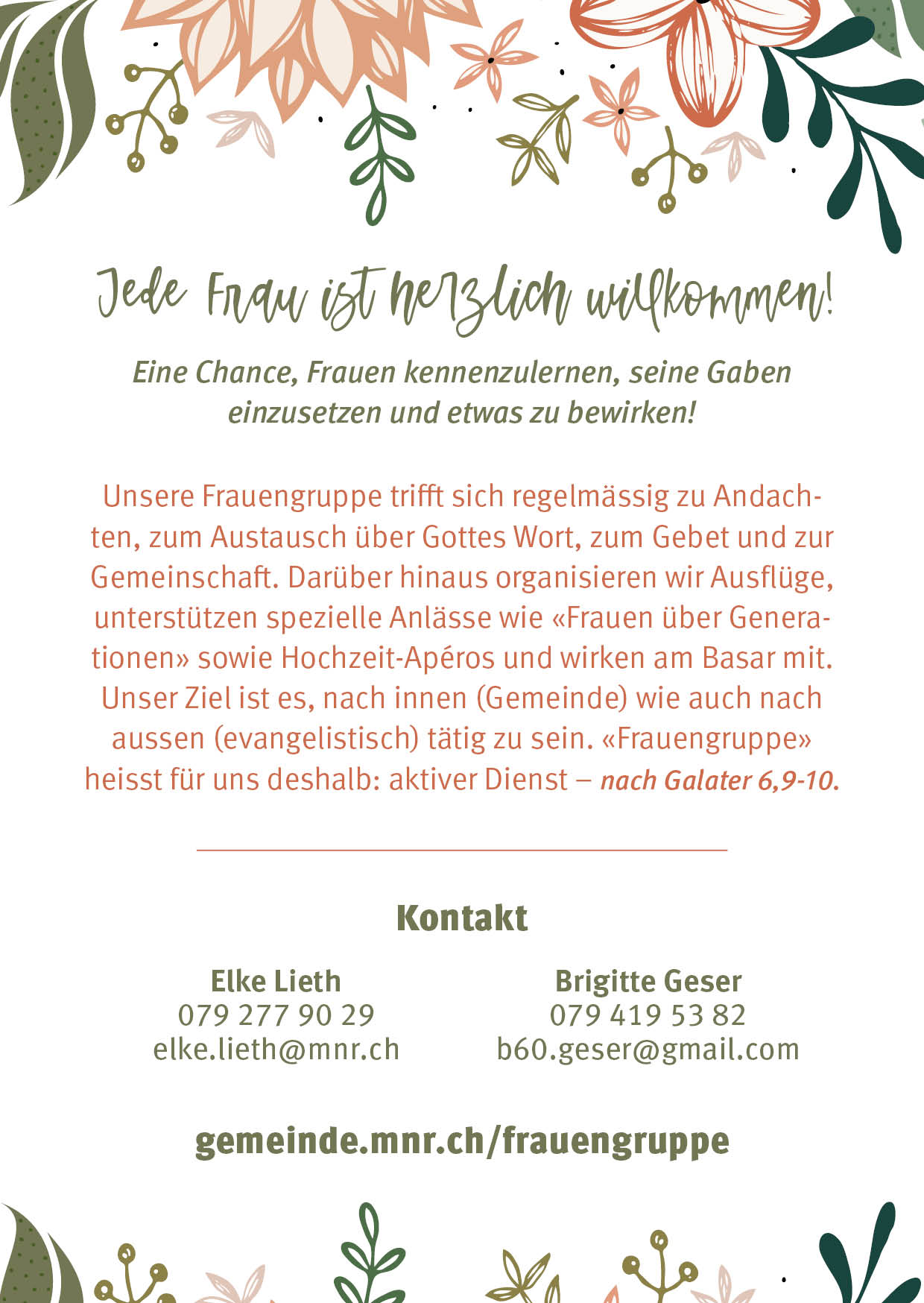 Jede Frau ist herzlich willkommen!

Eine Chance, Frauen kennenzulernen, seine Gaben einzusetzen und etwas zu bewirken!

Unsere Frauengruppe trifft sich regelmässig zu Andachten, zum Austausch über Gottes Wort, zum Gebet und zur Gemeinschaft. Darüber hinaus organisieren wir Ausflüge, unterstützen spezielle Anlässe wie «Frauen über Generationen» sowie Hochzeit-Apéros und wirken am Basar mit. Unser Ziel ist es, nach innen (Gemeinde) wie auch nach aussen (evangelistisch) tätig zu sein. «Frauengruppe» heisst für uns deshalb: aktiver Dienst – nach Galater 6,9-10.

Kontakt

Elke Lieth
079 277 90 29
elke.lieth@mnr.ch

Brigitte Geser
079 419 53 82
b60.geser@gmail.com

gemeinde.mnr.ch/frauengruppe